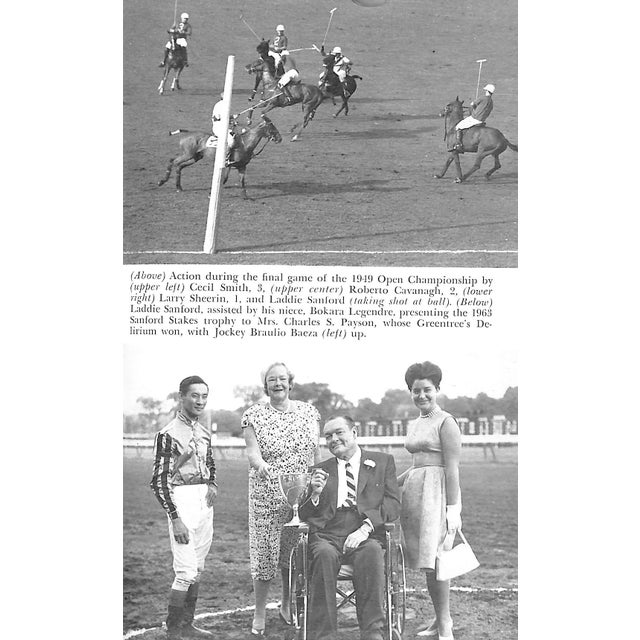 (Above) Action during the final game of the 1949 Open Championship by (upper left) Cecil Smith, 3, (upper center) Roberto Cavanagh, 2, (lower right) Larry Sheerin, 1, and Laddie Sanford (taking shot at ball). (Below) Laddie Sanford, assisted by his niece, Bokara Legendre, presenting the 1963 Sanford Stakes trophy to Mrs. Charles S. Payson, whose Greentree's Delirium won, with Jockey Braulio Baeza (left) up.